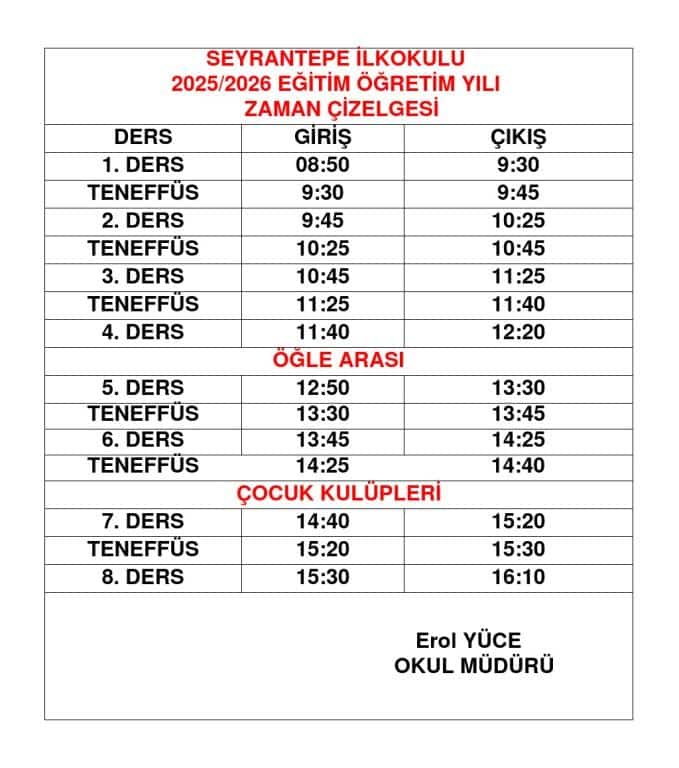 SEYRANTEPE İLKOKULU
2025/2026 EĞİTİM ÖĞRETİM YILI
ZAMAN ÇİZELGESİ

| DERS | GİRİŞ | ÇIKIŞ |
|---|---|---|
| 1. DERS | 08:50 | 9:30 |
| TENEFFÜS | 9:30 | 9:45 |
| 2. DERS | 9:45 | 10:25 |
| TENEFFÜS | 10:25 | 10:45 |
| 3. DERS | 10:45 | 11:25 |
| TENEFFÜS | 11:25 | 11:40 |
| 4. DERS | 11:40 | 12:20 |
| ÖĞLE ARASI | | |
| 5. DERS | 12:50 | 13:30 |
| TENEFFÜS | 13:30 | 13:45 |
| 6. DERS | 13:45 | 14:25 |
| TENEFFÜS | 14:25 | 14:40 |
| ÇOCUK KULÜPLERİ | | |
| 7. DERS | 14:40 | 15:20 |
| TENEFFÜS | 15:20 | 15:30 |
| 8. DERS | 15:30 | 16:10 |

Erol YÜCE
OKUL MÜDÜRÜ